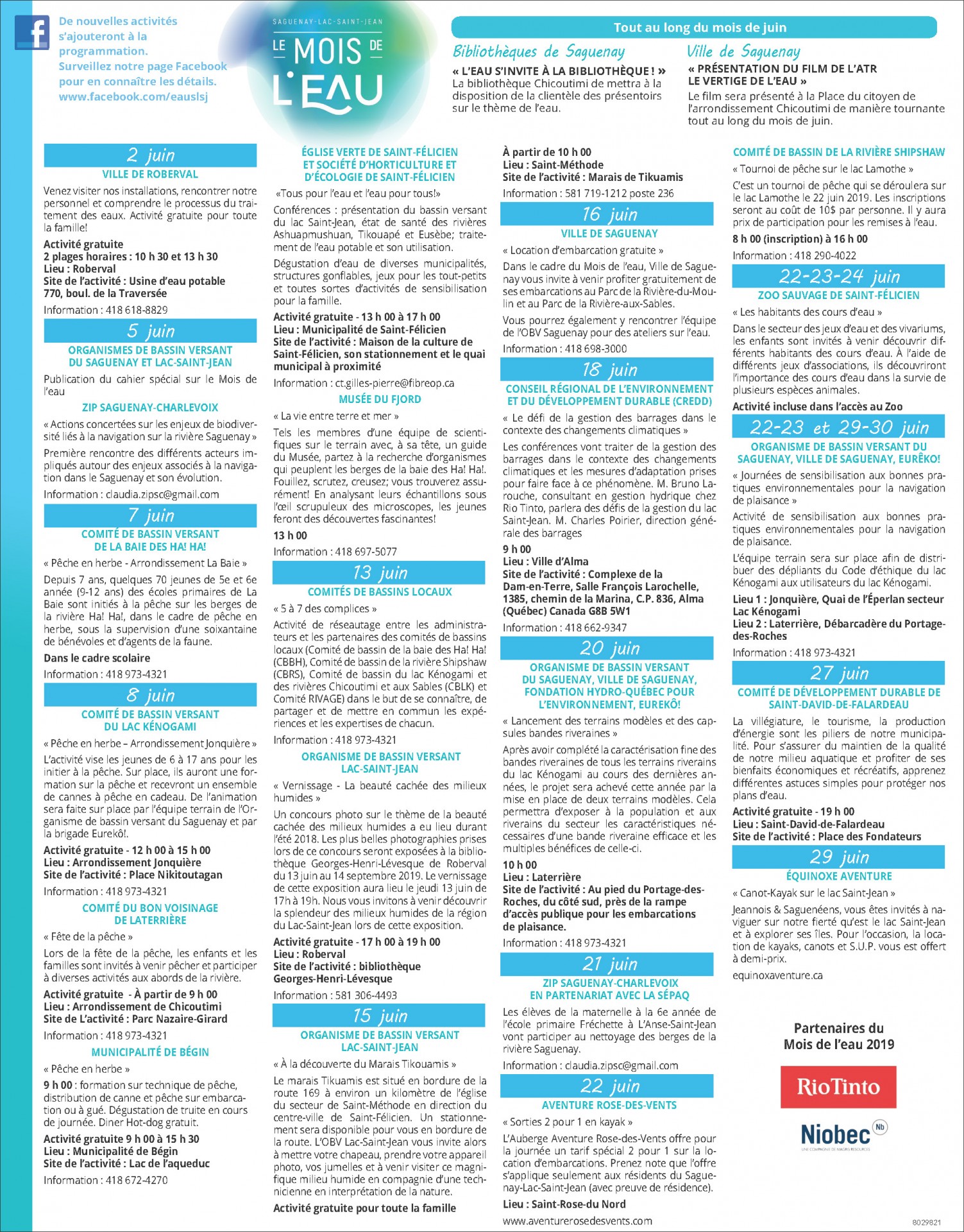 De nouvelles activités s'ajouteront à la programmation. Surveillez notre page Facebook pour en connaître les détails. www.facebook.com/eauslsj

SAGUENAY-LAC-SAINT-JEAN
LE MOIS DE L'EAU

Tout au long du mois de juin

Bibliothèques de Saguenay
« L'EAU S'INVITE À LA BIBLIOTHÈQUE ! »
La bibliothèque Chicoutimi de mettra à la disposition de la clientèle des présentoirs sur le thème de l'eau.

Ville de Saguenay
« PRÉSENTATION DU FILM DE L'ATR LE VERTIGE DE L'EAU »
Le film sera présenté à la Place du citoyen de l'arrondissement Chicoutimi de manière tournante tout au long du mois de juin.

2 juin
VILLE DE ROBERVAL
Venez visiter nos installations, rencontrer notre personnel et comprendre le processus du traitement des eaux. Activité gratuite pour toute la famille!
Activité gratuite
2 plages horaires : 10 h 30 et 13 h 30
Lieu : Roberval
Site de l'activité : Usine d'eau potable 770, boul. de la Traversée
Information : 418 618-8829

5 juin
ORGANISMES DE BASSIN VERSANT DU SAGUENAY ET LAC-SAINT-JEAN
Publication du cahier spécial sur le Mois de l'eau
ZIP SAGUENAY-CHARLEVOIX
« Actions concertées sur les enjeux de biodiversité liés à la navigation sur la rivière Saguenay »
Première rencontre des différents acteurs impliqués autour des enjeux associés à la navigation dans le Saguenay et son évolution.
Information : claudia.zipsc@gmail.com

7 juin
COMITÉ DE BASSIN VERSANT DE LA BAIE DES HA! HA!
« Pêche en herbe - Arrondissement La Baie »
Depuis 7 ans, quelques 70 jeunes de 5e et 6e année (9-12 ans) des écoles primaires de La Baie sont initiés à la pêche sur les berges de la rivière Ha! Ha!, dans le cadre de pêche en herbe, sous la supervision d'une soixantaine de bénévoles et d'agents de la faune.
Dans le cadre scolaire
Information : 418 973-4321

8 juin
COMITÉ DE BASSIN VERSANT DU LAC KÉNOGAMI
« Pêche en herbe – Arrondissement Jonquière »
L'activité vise les jeunes de 6 à 17 ans pour les initier à la pêche. Sur place, ils auront une formation sur la pêche et recevront un ensemble de cannes à pêche en cadeau. De l'animation sera faite sur place par l'équipe terrain de l'Organisme de bassin versant du Saguenay et par la brigade Eurekô!.
Activité gratuite - 12 h 00 à 15 h 00
Lieu : Arrondissement Jonquière
Site de l'activité : Place Nikitoutagan
Information : 418 973-4321
COMITÉ DU BON VOISINAGE DE LATERRIÈRE
« Fête de la pêche »
Lors de la fête de la pêche, les enfants et les familles sont invités à venir pêcher et participer à diverses activités aux abords de la rivière.
Activité gratuite - À partir de 9 h 00
Lieu : Arrondissement de Chicoutimi
Site de L'activité : Parc Nazaire-Girard
Information : 418 973-4321
MUNICIPALITÉ DE BÉGIN
« Pêche en herbe »
9 h 00 : formation sur technique de pêche, distribution de canne et pêche sur embarcation ou à gué. Dégustation de truite en cours de journée. Diner Hot-dog gratuit.
Activité gratuite 9 h 00 à 15 h 30
Lieu : Municipalité de Bégin
Site de l'activité : Lac de l'aqueduc
Information : 418 672-4270

ÉGLISE VERTE DE SAINT-FÉLICIEN ET SOCIÉTÉ D'HORTICULTURE ET D'ÉCOLOGIE DE SAINT-FÉLICIEN
«Tous pour l'eau et l'eau pour tous!»
Conférences : présentation du bassin versant du lac Saint-Jean, état de santé des rivières Ashuapmushuan, Tikouapé et Eusèbe; traitement de l'eau potable et son utilisation.
Dégustation d'eau de diverses municipalités, structures gonflables, jeux pour les tout-petits et toutes sortes d'activités de sensibilisation pour la famille.
Activité gratuite - 13 h 00 à 17 h 00
Lieu : Municipalité de Saint-Félicien
Site de l'activité : Maison de la culture de Saint-Félicien, son stationnement et le quai municipal à proximité
Information : ct.gilles-pierre@fibreop.ca
MUSÉE DU FJORD
« La vie entre terre et mer »
Tels les membres d'une équipe de scientifiques sur le terrain avec, à sa tête, un guide du Musée, partez à la recherche d'organismes qui peuplent les berges de la baie des Ha! Ha!. Fouillez, scrutez, creusez; vous trouverez assurément! En analysant leurs échantillons sous l'œil scrupuleux des microscopes, les jeunes feront des découvertes fascinantes!
13 h 00
Information : 418 697-5077

13 juin
COMITÉS DE BASSINS LOCAUX
« 5 à 7 des complices »
Activité de réseautage entre les administrateurs et les partenaires des comités de bassins locaux (Comité de bassin de la baie des Ha! Ha! (CBBH), Comité de bassin de la rivière Shipshaw (CBRS), Comité de bassin du lac Kénogami et des rivières Chicoutimi et aux Sables (CBLK) et Comité RIVAGE) dans le but de se connaître, de partager et de mettre en commun les expériences et les expertises de chacun.
Information : 418 973-4321
ORGANISME DE BASSIN VERSANT LAC-SAINT-JEAN
« Vernissage - La beauté cachée des milieux humides »
Un concours photo sur le thème de la beauté cachée des milieux humides a eu lieu durant l'été 2018. Les plus belles photographies prises lors de ce concours seront exposées à la bibliothèque Georges-Henri-Lévesque de Roberval du 13 juin au 14 septembre 2019. Le vernissage de cette exposition aura lieu le jeudi 13 juin de 17h à 19h. Nous vous invitons à venir découvrir la splendeur des milieux humides de la région du Lac-Saint-Jean lors de cette exposition.
Activité gratuite - 17 h 00 à 19 h 00
Lieu : Roberval
Site de l'activité : bibliothèque Georges-Henri-Lévesque
Information : 581 306-4493

15 juin
ORGANISME DE BASSIN VERSANT LAC-SAINT-JEAN
« À la découverte du Marais Tikouamis »
Le marais Tikuamis est situé en bordure de la route 169 à environ un kilomètre de l'église du secteur de Saint-Méthode en direction du centre-ville de Saint-Félicien. Un stationnement sera disponible pour vous en bordure de la route. L'OBV Lac-Saint-Jean vous invite alors à mettre votre chapeau, prendre votre appareil photo, vos jumelles et à venir visiter ce magnifique milieu humide en compagnie d'une technicienne en interprétation de la nature.
Activité gratuite pour toute la famille
À partir de 10 h 00
Lieu : Saint-Méthode
Site de l'activité : Marais de Tikuamis
Information : 581 719-1212 poste 236

16 juin
VILLE DE SAGUENAY
« Location d'embarcation gratuite »
Dans le cadre du Mois de l'eau, Ville de Saguenay vous invite à venir profiter gratuitement de ses embarcations au Parc de la Rivière-du-Moulin et au Parc de la Rivière-aux-Sables.
Vous pourrez également y rencontrer l'équipe de l'OBV Saguenay pour des ateliers sur l'eau.
Information : 418 698-3000

18 juin
CONSEIL RÉGIONAL DE L'ENVIRONNEMENT ET DU DÉVELOPPEMENT DURABLE (CREDD)
« Le défi de la gestion des barrages dans le contexte des changements climatiques »
Les conférences vont traiter de la gestion des barrages dans le contexte des changements climatiques et les mesures d'adaptation prises pour faire face à ce phénomène. M. Bruno Larouche, consultant en gestion hydrique chez Rio Tinto, parlera des défis de la gestion du lac Saint-Jean. M. Charles Poirier, direction générale des barrages
9 h 00
Lieu : Ville d'Alma
Site de l'activité : Complexe de la Dam-en-Terre, Salle François Larochelle, 1385, chemin de la Marina, C.P. 836, Alma (Québec) Canada G8B 5W1
Information : 418 662-9347

20 juin
ORGANISME DE BASSIN VERSANT DU SAGUENAY, VILLE DE SAGUENAY, FONDATION HYDRO-QUÉBEC POUR L'ENVIRONNEMENT, EUREKÔ!
« Lancement des terrains modèles et des capsules bandes riveraines »
Après avoir complété la caractérisation fine des bandes riveraines de tous les terrains riverains du lac Kénogami au cours des dernières années, le projet sera achevé cette année par la mise en place de deux terrains modèles. Cela permettra d'exposer à la population et aux riverains du secteur les caractéristiques nécessaires d'une bande riveraine efficace et les multiples bénéfices de celle-ci.
10 h 00
Lieu : Laterrière
Site de l'activité : Au pied du Portage-des-Roches, du côté sud, près de la rampe d'accès publique pour les embarcations de plaisance.
Information : 418 973-4321

21 juin
ZIP SAGUENAY-CHARLEVOIX EN PARTENARIAT AVEC LA SÉPAQ
Les élèves de la maternelle à la 6e année de l'école primaire Fréchette à L'Anse-Saint-Jean vont participer au nettoyage des berges de la rivière Saguenay.
Information : claudia.zipsc@gmail.com

22 juin
AVENTURE ROSE-DES-VENTS
« Sorties 2 pour 1 en kayak »
L'Auberge Aventure Rose-des-Vents offre pour la journée un tarif spécial 2 pour 1 sur la location d'embarcations. Prenez note que l'offre s'applique seulement aux résidents du Saguenay-Lac-Saint-Jean (avec preuve de résidence).
Lieu : Saint-Rose-du Nord
www.aventurerosedesvents.com

COMITÉ DE BASSIN DE LA RIVIÈRE SHIPSHAW
« Tournoi de pêche sur le lac Lamothe »
C'est un tournoi de pêche qui se déroulera sur le lac Lamothe le 22 juin 2019. Les inscriptions seront au coût de 10$ par personne. Il y aura prix de participation pour les remises à l'eau.
8 h 00 (inscription) à 16 h 00
Information : 418 290-4022

22-23-24 juin
ZOO SAUVAGE DE SAINT-FÉLICIEN
« Les habitants des cours d'eau »
Dans le secteur des jeux d'eau et des vivariums, les enfants sont invités à venir découvrir différents habitants des cours d'eau. À l'aide de différents jeux d'associations, ils découvriront l'importance des cours d'eau dans la survie de plusieurs espèces animales.
Activité incluse dans l'accès au Zoo

22-23 et 29-30 juin
ORGANISME DE BASSIN VERSANT DU SAGUENAY, VILLE DE SAGUENAY, EURÊKO!
« Journées de sensibilisation aux bonnes pratiques environnementales pour la navigation de plaisance »
Activité de sensibilisation aux bonnes pratiques environnementales pour la navigation de plaisance.
L'équipe terrain sera sur place afin de distribuer des dépliants du Code d'éthique du lac Kénogami aux utilisateurs du lac Kénogami.
Lieu 1 : Jonquière, Quai de l'Éperlan secteur Lac Kénogami
Lieu 2 : Laterrière, Débarcadère du Portage-des-Roches
Information : 418 973-4321

27 juin
COMITÉ DE DÉVELOPPEMENT DURABLE DE SAINT-DAVID-DE-FALARDEAU
La villégiature, le tourisme, la production d'énergie sont les piliers de notre municipalité. Pour s'assurer du maintien de la qualité de notre milieu aquatique et profiter de ses bienfaits économiques et récréatifs, apprenez différentes astuces simples pour protéger nos plans d'eau.
Activité gratuite - 19 h 00
Lieu : Saint-David-de-Falardeau
Site de l'activité : Place des Fondateurs

29 juin
ÉQUINOXE AVENTURE
« Canot-Kayak sur le lac Saint-Jean »
Jeannois & Saguenéens, vous êtes invités à naviguer sur notre fierté qu'est le lac Saint-Jean et à explorer ses îles. Pour l'occasion, la location de kayaks, canots et S.U.P. vous est offert à demi-prix.
equinoxaventure.ca

Partenaires du Mois de l'eau 2019
RioTinto
Niobec Nb
UNE COMPAGNIE DE MAGRIS RESOURCES

8029821